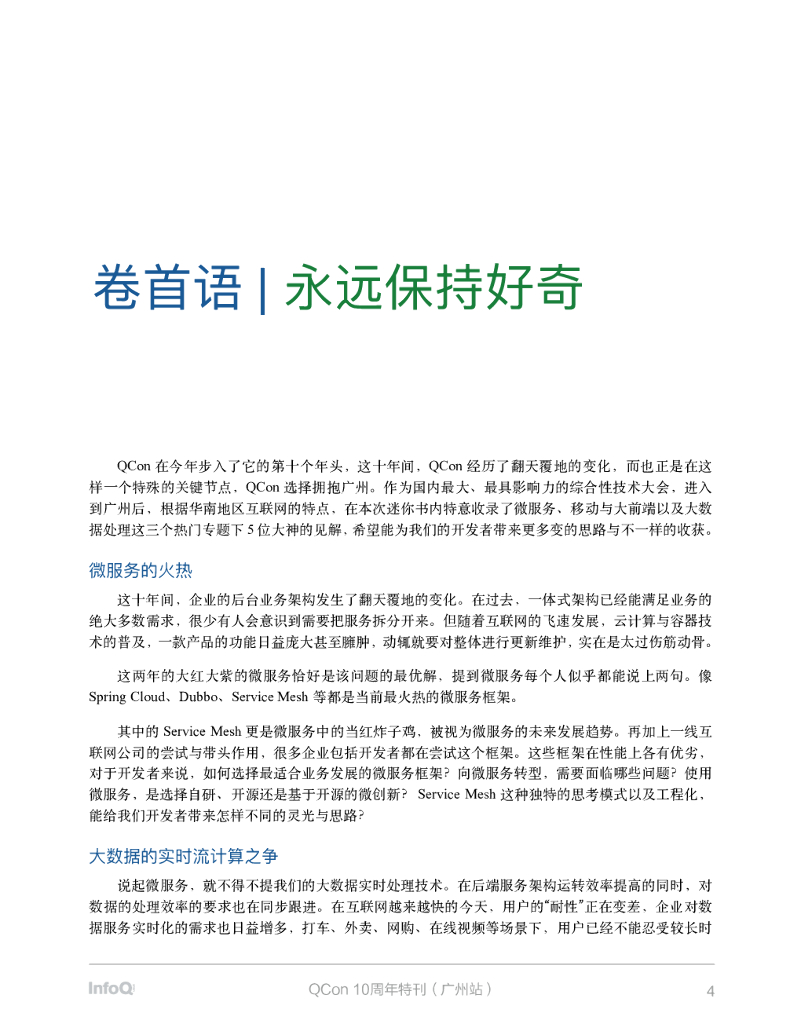 卷首语 | 永远保持好奇

QCon 在今年步入了它的第十个年头，这十年间，QCon 经历了翻天覆地的变化，而也正是在这样一个特殊的关键节点，QCon 选择拥抱广州。作为国内最大、最具影响力的综合性技术大会，进入到广州后，根据华南地区互联网的特点，在本次迷你书内特意收录了微服务、移动与大前端以及大数据处理这三个热门专题下 5 位大神的见解，希望能为我们的开发者带来更多变的思路与不一样的收获。

微服务的火热

这十年间，企业的后台业务架构发生了翻天覆地的变化。在过去，一体式架构已经能满足业务的绝大多数需求，很少有人会意识到需要把服务拆分开来。但随着互联网的飞速发展，云计算与容器技术的普及，一款产品的功能日益庞大甚至臃肿，动辄就要对整体进行更新维护，实在是太过伤筋动骨。

这两年的大红大紫的微服务恰好是该问题的最优解，提到微服务每个人似乎都能说上两句。像 Spring Cloud、Dubbo、Service Mesh 等都是当前最火热的微服务框架。

其中的 Service Mesh 更是微服务中的当红炸子鸡，被视为微服务的未来发展趋势。再加上一线互联网公司的尝试与带头作用，很多企业包括开发者都在尝试这个框架。这些框架在性能上各有优劣，对于开发者来说，如何选择最适合业务发展的微服务框架？向微服务转型，需要面临哪些问题？使用微服务，是选择自研、开源还是基于开源的微创新？ Service Mesh 这种独特的思考模式以及工程化，能给我们开发者带来怎样不同的灵光与思路？

大数据的实时流计算之争

说起微服务，就不得不提我们的大数据实时处理技术。在后端服务架构运转效率提高的同时，对数据的处理效率的要求也在同步跟进。在互联网越来越快的今天，用户的“耐性”正在变差，企业对数据服务实时化的需求也日益增多，打车、外卖、网购、在线视频等场景下，用户已经不能忍受较长时

InfoQ
QCon 10周年特刊（广州站）
4